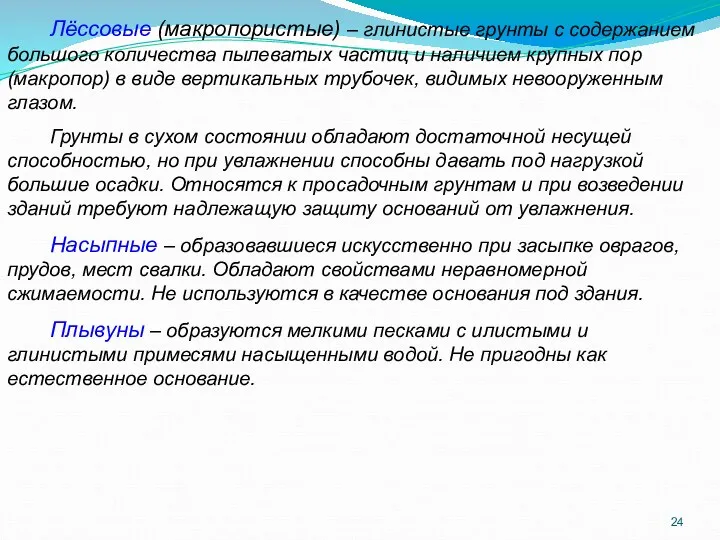 Лёссовые (макропористые) – глинистые грунты с содержанием большого количества пылеватых частиц и наличием крупных пор (макропор) в виде вертикальных трубочек, видимых невооруженным глазом.

Грунты в сухом состоянии обладают достаточной несущей способностью, но при увлажнении способны давать под нагрузкой большие осадки. Относятся к просадочным грунтам и при возведении зданий требуют надлежащую защиту оснований от увлажнения.

Насыпные – образовавшиеся искусственно при засыпке оврагов, прудов, мест свалки. Обладают свойствами неравномерной сжимаемости. Не используются в качестве основания под здания.

Плывуны – образуются мелкими песками с илистыми и глинистыми примесями насыщенными водой. Не пригодны как естественное основание.

24